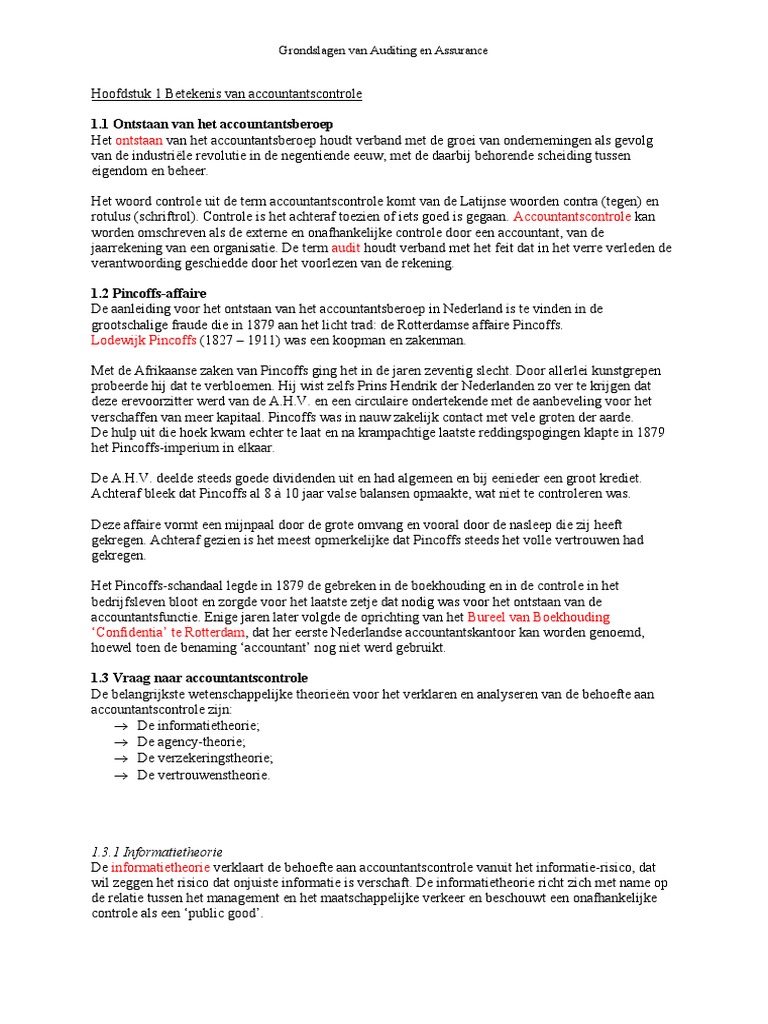 Grondslagen van Auditing en Assurance

Hoofdstuk 1 Betekenis van accountantscontrole

1.1 Ontstaan van het accountantsberoep
Het ontstaan van het accountantsberoep houdt verband met de groei van ondernemingen als gevolg van de industriële revolutie in de negentiende eeuw, met de daarbij behorende scheiding tussen eigendom en beheer.

Het woord controle uit de term accountantscontrole komt van de Latijnse woorden contra (tegen) en rotulus (schriftrol). Controle is het achteraf toezien of iets goed is gegaan. Accountantscontrole kan worden omschreven als de externe en onafhankelijke controle door een accountant, van de jaarrekening van een organisatie. De term audit houdt verband met het feit dat in het verre verleden de verantwoording geschiedde door het voorlezen van de rekening.

1.2 Pincoffs-affaire
De aanleiding voor het ontstaan van het accountantsberoep in Nederland is te vinden in de grootschalige fraude die in 1879 aan het licht trad: de Rotterdamse affaire Pincoffs.
Lodewijk Pincoffs (1827 – 1911) was een koopman en zakenman.

Met de Afrikaanse zaken van Pincoffs ging het in de jaren zeventig slecht. Door allerlei kunstgrepen probeerde hij dat te verbloemen. Hij wist zelfs Prins Hendrik der Nederlanden zo ver te krijgen dat deze erevoorzitter werd van de A.H.V. en een circulaire ondertekende met de aanbeveling voor het verschaffen van meer kapitaal. Pincoffs was in nauw zakelijk contact met vele groten der aarde.
De hulp uit die hoek kwam echter te laat en na krampachtige laatste reddingspogingen klapte in 1879 het Pincoffs-imperium in elkaar.

De A.H.V. deelde steeds goede dividenden uit en had algemeen en bij eenieder een groot krediet. Achteraf bleek dat Pincoffs al 8 à 10 jaar valse balansen opmaakte, wat niet te controleren was.

Deze affaire vormt een mijnpaal door de grote omvang en vooral door de nasleep die zij heeft gekregen. Achteraf gezien is het meest opmerkelijke dat Pincoffs steeds het volle vertrouwen had gekregen.

Het Pincoffs-schandaal legde in 1879 de gebreken in de boekhouding en in de controle in het bedrijfsleven bloot en zorgde voor het laatste zetje dat nodig was voor het ontstaan van de accountantsfunctie. Enige jaren later volgde de oprichting van het Bureel van Boekhouding 'Confidentia' te Rotterdam, dat her eerste Nederlandse accountantskantoor kan worden genoemd, hoewel toen de benaming 'accountant' nog niet werd gebruikt.

1.3 Vraag naar accountantscontrole
De belangrijkste wetenschappelijke theorieën voor het verklaren en analyseren van de behoefte aan accountantscontrole zijn:
→ De informatietheorie;
→ De agency-theorie;
→ De verzekeringstheorie;
→ De vertrouwenstheorie.

1.3.1 Informatietheorie
De informatietheorie verklaart de behoefte aan accountantscontrole vanuit het informatie-risico, dat wil zeggen het risico dat onjuiste informatie is verschaft. De informatietheorie richt zich met name op de relatie tussen het management en het maatschappelijke verkeer en beschouwt een onafhankelijke controle als een 'public good'.